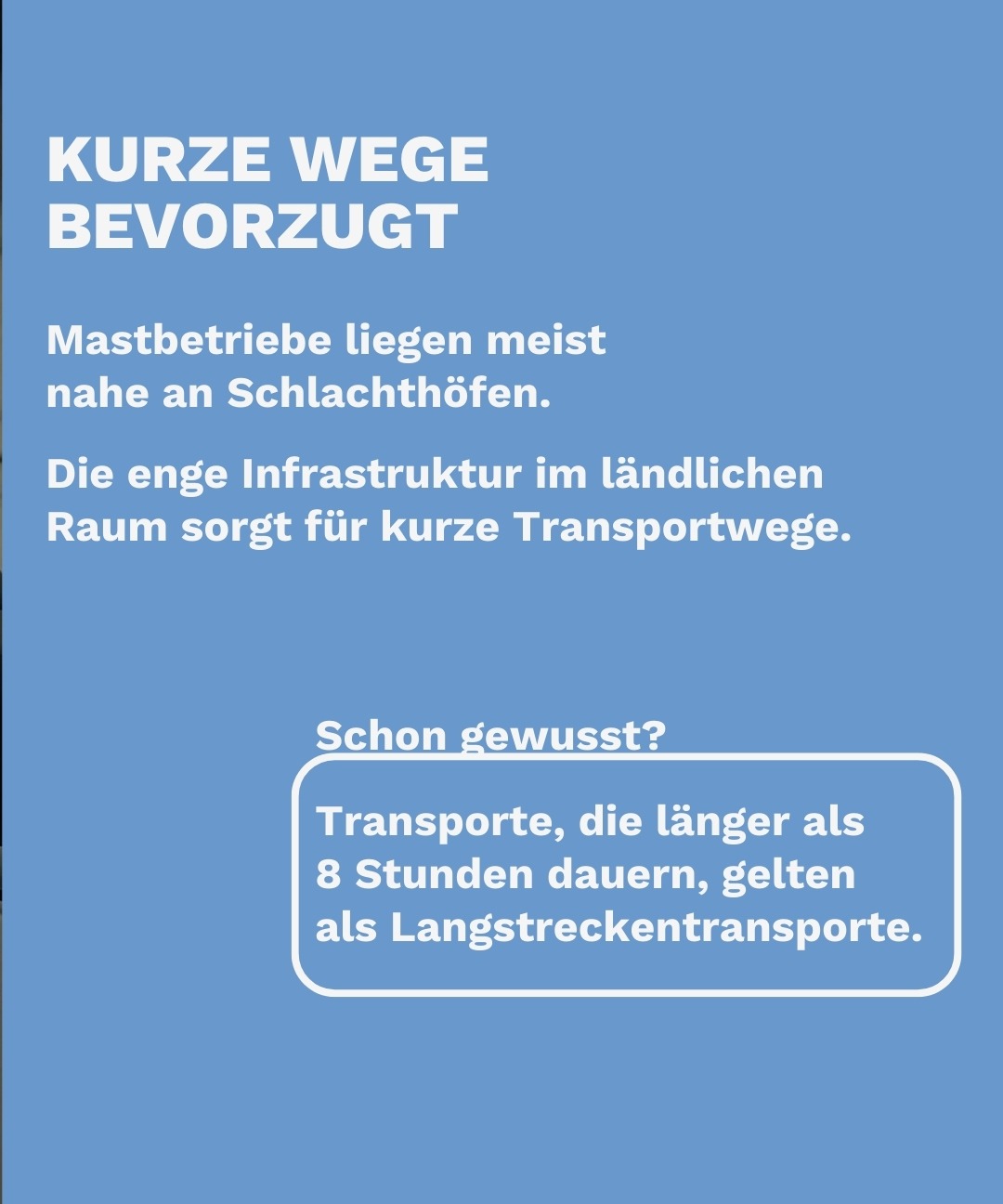 KURZE WEGE BEVORZUGT

Mastbetriebe liegen meist nahe an Schlachthöfen.

Die enge Infrastruktur im ländlichen Raum sorgt für kurze Transportwege.

Schon gewusst?

Transporte, die länger als 8 Stunden dauern, gelten als Langstreckentransporte.